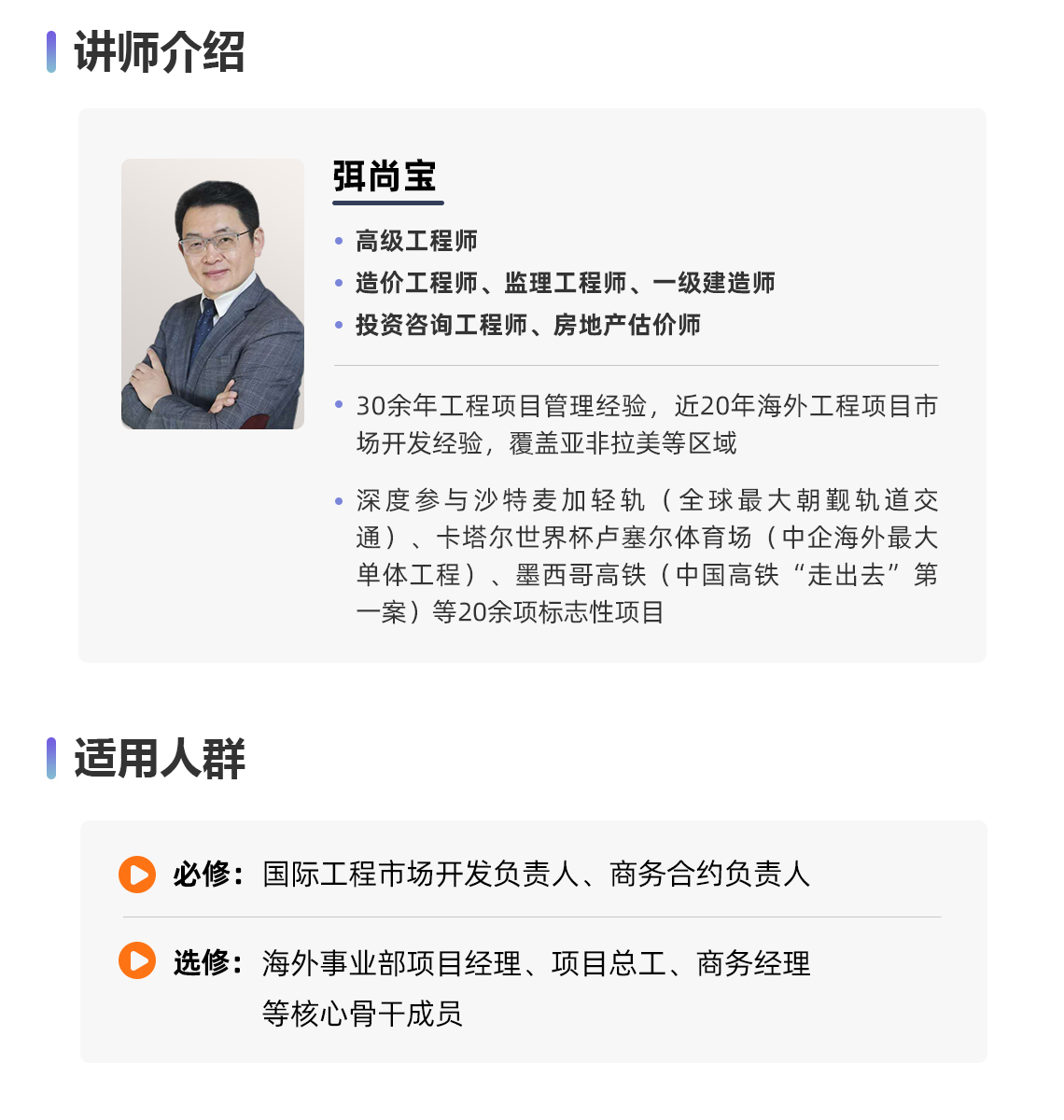 讲师介绍

弭尚宝

• 高级工程师
• 造价工程师、监理工程师、一级建造师
• 投资咨询工程师、房地产估价师

• 30余年工程项目管理经验，近20年海外工程项目市场开发经验，覆盖亚非拉美等区域

• 深度参与沙特麦加轻轨（全球最大朝觐轨道交通）、卡塔尔世界杯卢塞尔体育场（中企海外最大单体工程）、墨西哥高铁（中国高铁“走出去”第一案）等20余项标志性项目

适用人群

必修：国际工程市场开发负责人、商务合约负责人

选修：海外事业部项目经理、项目总工、商务经理等核心骨干成员